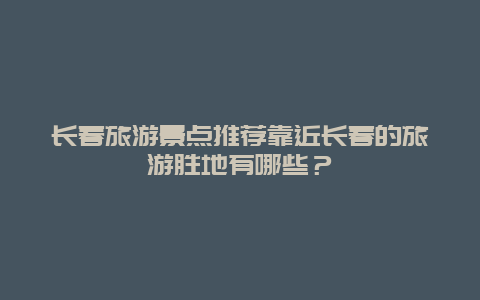 长春旅游景点推荐靠近长春的旅游胜地有哪些？